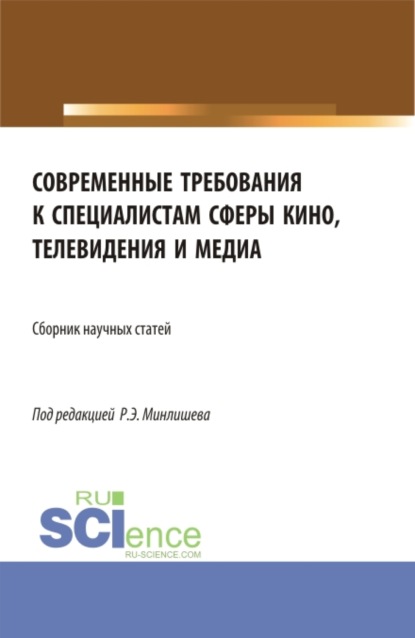 СОВРЕМЕННЫЕ ТРЕБОВАНИЯ К СПЕЦИАЛИСТАМ СФЕРЫ КИНО, ТЕЛЕВИДЕНИЯ И МЕДИА

Сборник научных статей

Под редакцией Р.Э. Минлишева

RU
SCIence
RU-SCIENCE.COM